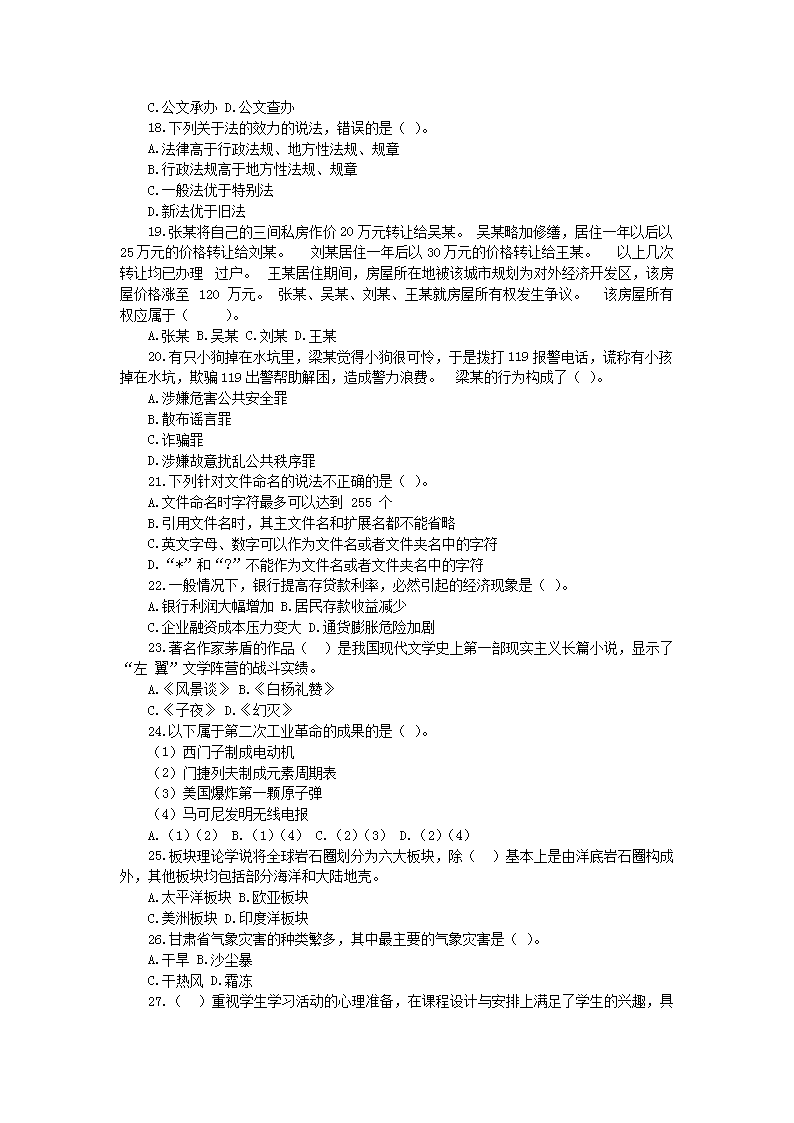 C.公文承办 D.公文查办
18.下列关于法的效力的说法，错误的是（ ）。
A.法律高于行政法规、地方性法规、规章
B.行政法规高于地方性法规、规章
C.一般法优于特别法
D.新法优于旧法
19.张某将自己的三间私房作价 20 万元转让给吴某。 吴某略加修缮，居住一年以后以 25 万元的价格转让给刘某。 刘某居住一年后以 30 万元的价格转让给王某。 以上几次转让均已办理 过户。 王某居住期间，房屋所在地被该城市规划为对外经济开发区，该房屋价格涨至 120 万元。 张某、吴某、刘某、王某就房屋所有权发生争议。 该房屋所有权应属于（ ）。
A.张某 B.吴某 C.刘某 D.王某
20.有只小狗掉在水坑里，梁某觉得小狗很可怜，于是拨打 119 报警电话，谎称有小孩掉在水坑，欺骗 119 出警帮助解困，造成警力浪费。 梁某的行为构成了（ ）。
A.涉嫌危害公共安全罪
B.散布谣言罪
C.诈骗罪
D.涉嫌故意扰乱公共秩序罪
21.下列针对文件命名的说法不正确的是（ ）。
A.文件命名时字符最多可以达到 255 个
B.引用文件名时，其主文件名和扩展名都不能省略
C.英文字母、数字可以作为文件名或者文件夹名中的字符
D.“*”和“?”不能作为文件名或者文件夹名中的字符
22.一般情况下，银行提高存贷款利率，必然引起的经济现象是（ ）。
A.银行利润大幅增加 B.居民存款收益减少
C.企业融资成本压力变大 D.通货膨胀危险加剧
23.著名作家茅盾的作品（ ）是我国现代文学史上第一部现实主义长篇小说，显示了“左 翼”文学阵营的战斗实绩。
A.《风景谈》 B.《白杨礼赞》
C.《子夜》 D.《幻灭》
24.以下属于第二次工业革命的成果的是（ ）。
（1）西门子制成电动机
（2）门捷列夫制成元素周期表
（3）美国爆炸第一颗原子弹
（4）马可尼发明无线电报
A.（1）（2） B.（1）（4） C.（2）（3） D.（2）（4）
25.板块理论学说将全球岩石圈划分为六大板块，除（ ）基本上是由洋底岩石圈构成外，其他板块均包括部分海洋和大陆地壳。
A.太平洋板块 B.欧亚板块
C.美洲板块 D.印度洋板块
26.甘肃省气象灾害的种类繁多，其中最主要的气象灾害是（ ）。
A.干旱 B.沙尘暴
C.干热风 D.霜冻
27.（ ）重视学生学习活动的心理准备，在课程设计与安排上满足了学生的兴趣，具